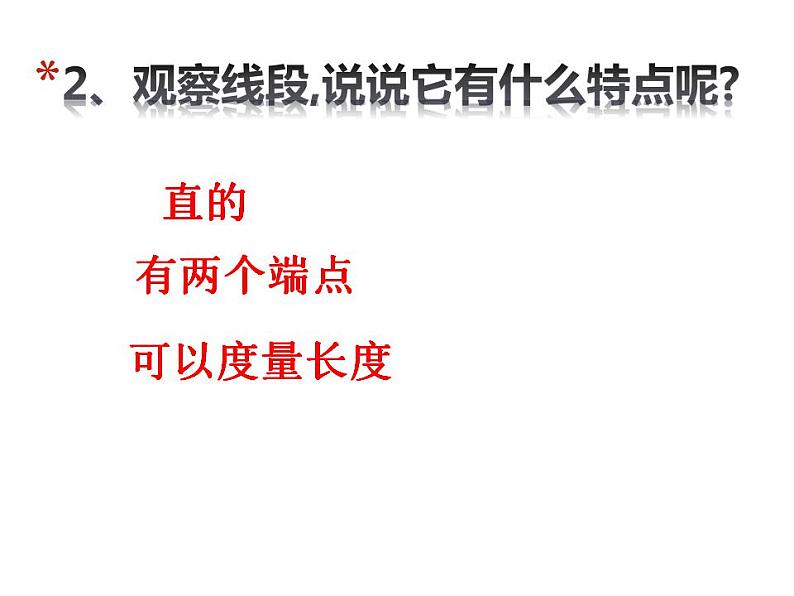 *2、观察线段,说说它有什么特点呢?

直的

有两个端点

可以度量长度